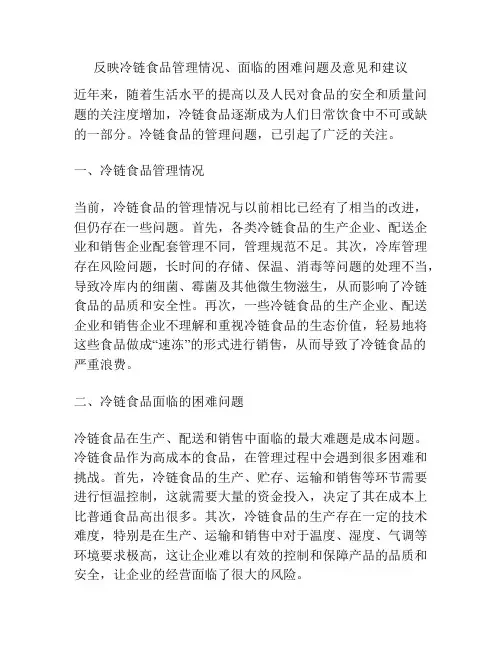 反映冷链食品管理情况、面临的困难问题及意见和建议

近年来，随着生活水平的提高以及人民对食品的安全和质量问题的关注度增加，冷链食品逐渐成为人们日常饮食中不可或缺的一部分。冷链食品的管理问题，已引起了广泛的关注。

一、冷链食品管理情况

当前，冷链食品的管理情况与以前相比已经有了相当的改进，但仍存在一些问题。首先，各类冷链食品的生产企业、配送企业和销售企业配套管理不同，管理规范不足。其次，冷库管理存在风险问题，长时间的存储、保温、消毒等问题的处理不当，导致冷库内的细菌、霉菌及其他微生物滋生，从而影响了冷链食品的品质和安全性。再次，一些冷链食品的生产企业、配送企业和销售企业不理解和重视冷链食品的生态价值，轻易地将这些食品做成“速冻”的形式进行销售，从而导致了冷链食品的严重浪费。

二、冷链食品面临的困难问题

冷链食品在生产、配送和销售中面临的最大难题是成本问题。冷链食品作为高成本的食品，在管理过程中会遇到很多困难和挑战。首先，冷链食品的生产、贮存、运输和销售等环节需要进行恒温控制，这就需要大量的资金投入，决定了其在成本上比普通食品高出很多。其次，冷链食品的生产存在一定的技术难度，特别是在生产、运输和销售中对于温度、湿度、气调等环境要求极高，这让企业难以有效的控制和保障产品的品质和安全，让企业的经营面临了很大的风险。